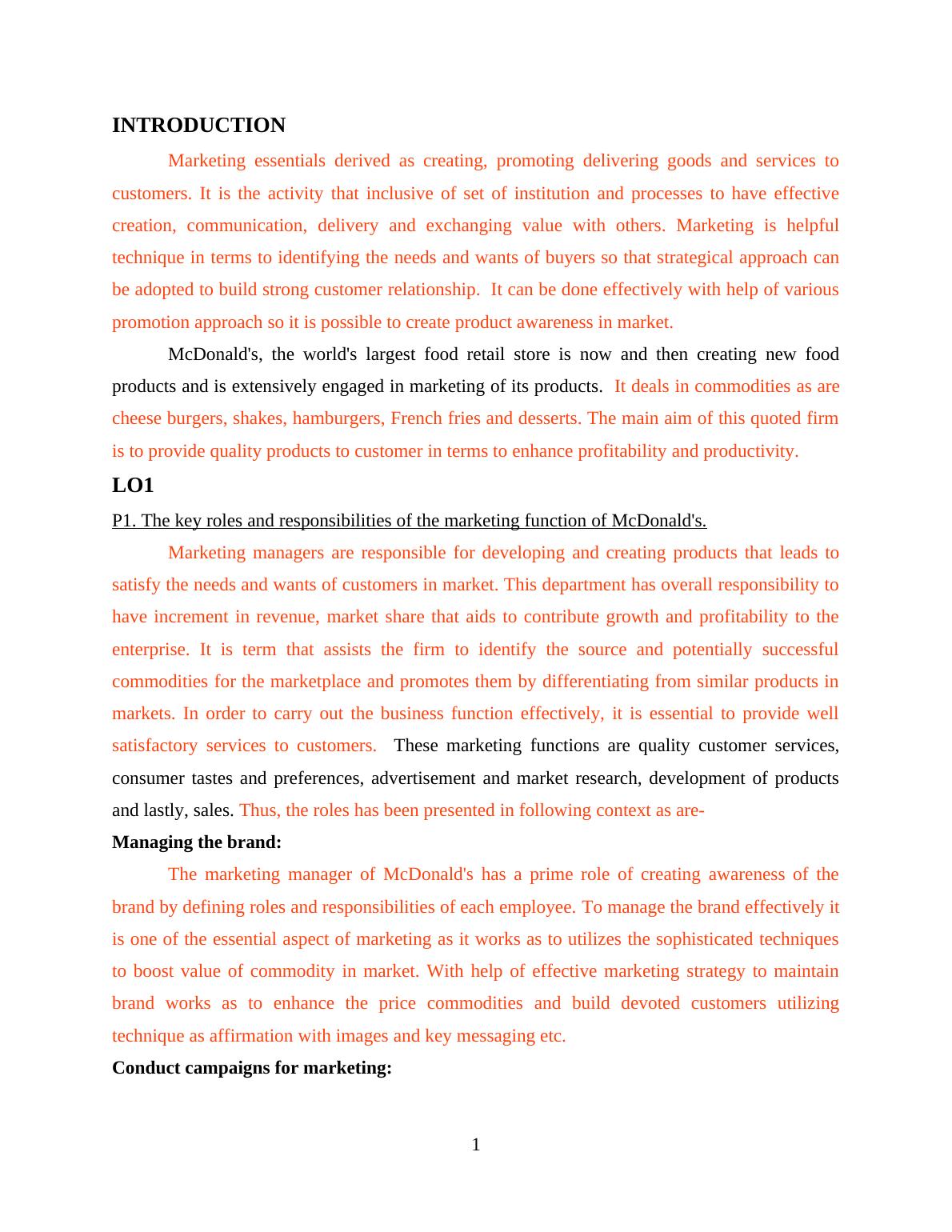 INTRODUCTION

Marketing essentials derived as creating, promoting delivering goods and services to customers. It is the activity that inclusive of set of institution and processes to have effective creation, communication, delivery and exchanging value with others. Marketing is helpful technique in terms to identifying the needs and wants of buyers so that strategical approach can be adopted to build strong customer relationship. It can be done effectively with help of various promotion approach so it is possible to create product awareness in market.

McDonald's, the world's largest food retail store is now and then creating new food products and is extensively engaged in marketing of its products. It deals in commodities as are cheese burgers, shakes, hamburgers, French fries and desserts. The main aim of this quoted firm is to provide quality products to customer in terms to enhance profitability and productivity.

LO1

P1. The key roles and responsibilities of the marketing function of McDonald's.

Marketing managers are responsible for developing and creating products that leads to satisfy the needs and wants of customers in market. This department has overall responsibility to have increment in revenue, market share that aids to contribute growth and profitability to the enterprise. It is term that assists the firm to identify the source and potentially successful commodities for the marketplace and promotes them by differentiating from similar products in markets. In order to carry out the business function effectively, it is essential to provide well satisfactory services to customers. These marketing functions are quality customer services, consumer tastes and preferences, advertisement and market research, development of products and lastly, sales. Thus, the roles has been presented in following context as are-

Managing the brand:

The marketing manager of McDonald's has a prime role of creating awareness of the brand by defining roles and responsibilities of each employee. To manage the brand effectively it is one of the essential aspect of marketing as it works as to utilizes the sophisticated techniques to boost value of commodity in market. With help of effective marketing strategy to maintain brand works as to enhance the price commodities and build devoted customers utilizing technique as affirmation with images and key messaging etc.

Conduct campaigns for marketing:

1